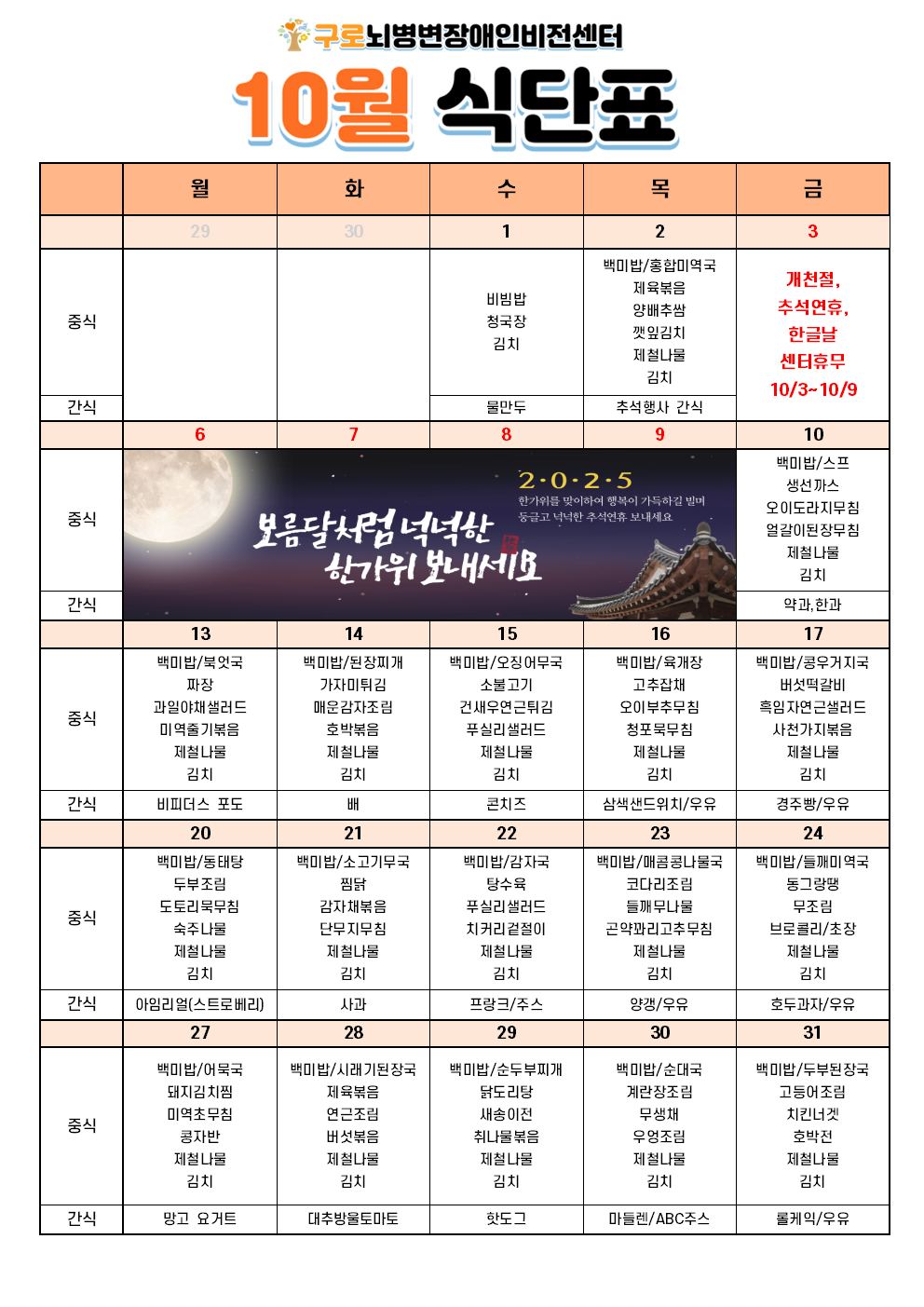 구로뇌병변장애인비전센터

10월 식단표

| | 월 | 화 | 수 | 목 | 금 |
|---|---|---|---|---|---|
| | 29 | 30 | 1 | 2 | 3 |
| 중식 | | | 비빔밥 청국장 김치 | 백미밥/홍합미역국 제육볶음 양배추쌈 깻잎김치 제철나물 김치 | 개천절, 추석연휴, 한글날 센터휴무 10/3~10/9 |
| 간식 | | | 물만두 | 추석행사 간식 | |
| | 6 | 7 | 8 | 9 | 10 |
| 중식 | 2·0·2·5 한가위를 맞이하여 행복이 가득하길 빌며 둥글고 넉넉한 추석연휴 보내세요 보름달처럼 넉넉한 한가위 보내세요 | | | | 백미밥/스프 생선까스 오이도라지무침 얼갈이된장무침 제철나물 김치 |
| 간식 | | | | | 약과,한과 |
| | 13 | 14 | 15 | 16 | 17 |
| 중식 | 백미밥/북엇국 짜장 과일야채샐러드 미역줄기볶음 제철나물 김치 | 백미밥/된장찌개 가자미튀김 매운감자조림 호박볶음 제철나물 김치 | 백미밥/오징어무국 소불고기 건새우연근튀김 푸실리샐러드 제철나물 김치 | 백미밥/육개장 고추잡채 오이부추무침 청포묵무침 제철나물 김치 | 백미밥/콩우거지국 버섯떡갈비 흑임자연근샐러드 사천가지볶음 제철나물 김치 |
| 간식 | 비피더스 포도 | 배 | 콘치즈 | 삼색샌드위치/우유 | 경주빵/우유 |
| | 20 | 21 | 22 | 23 | 24 |
| 중식 | 백미밥/동태탕 두부조림 도토리묵무침 숙주나물 제철나물 김치 | 백미밥/소고기무국 찜닭 감자채볶음 단무지무침 제철나물 김치 | 백미밥/감자국 탕수육 푸실리샐러드 치커리겉절이 제철나물 김치 | 백미밥/매콤콩나물국 코다리조림 들깨무나물 곤약꽈리고추무침 제철나물 김치 | 백미밥/들깨미역국 동그랑땡 무조림 브로콜리/초장 제철나물 김치 |
| 간식 | 아임리얼(스트로베리) | 사과 | 프랑크/주스 | 양갱/우유 | 호두과자/우유 |
| | 27 | 28 | 29 | 30 | 31 |
| 중식 | 백미밥/어묵국 돼지김치찜 미역초무침 콩자반 제철나물 김치 | 백미밥/시래기된장국 제육볶음 연근조림 버섯볶음 제철나물 김치 | 백미밥/순두부찌개 닭도리탕 새송이전 취나물볶음 제철나물 김치 | 백미밥/순대국 계란장조림 무생채 우엉조림 제철나물 김치 | 백미밥/두부된장국 고등어조림 치킨너겟 호박전 제철나물 김치 |
| 간식 | 망고 요거트 | 대추방울토마토 | 핫도그 | 마들렌/ABC주스 | 롤케익/우유 |